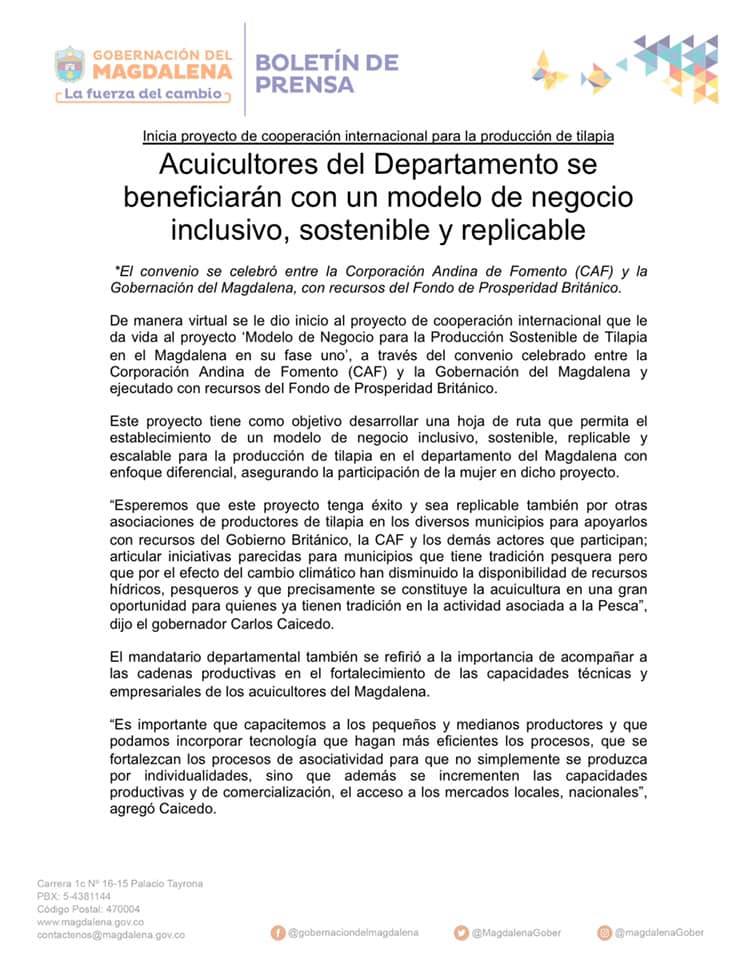 GOBERNACIÓN DEL MAGDALENA
La fuerza del cambio

BOLETÍN DE PRENSA

Inicia proyecto de cooperación internacional para la producción de tilapia

Acuicultores del Departamento se beneficiarán con un modelo de negocio inclusivo, sostenible y replicable

*El convenio se celebró entre la Corporación Andina de Fomento (CAF) y la Gobernación del Magdalena, con recursos del Fondo de Prosperidad Británico.

De manera virtual se le dio inicio al proyecto de cooperación internacional que le da vida al proyecto 'Modelo de Negocio para la Producción Sostenible de Tilapia en el Magdalena en su fase uno', a través del convenio celebrado entre la Corporación Andina de Fomento (CAF) y la Gobernación del Magdalena y ejecutado con recursos del Fondo de Prosperidad Británico.

Este proyecto tiene como objetivo desarrollar una hoja de ruta que permita el establecimiento de un modelo de negocio inclusivo, sostenible, replicable y escalable para la producción de tilapia en el departamento del Magdalena con enfoque diferencial, asegurando la participación de la mujer en dicho proyecto.

"Esperemos que este proyecto tenga éxito y sea replicable también por otras asociaciones de productores de tilapia en los diversos municipios para apoyarlos con recursos del Gobierno Británico, la CAF y los demás actores que participan; articular iniciativas parecidas para municipios que tiene tradición pesquera pero que por el efecto del cambio climático han disminuido la disponibilidad de recursos hídricos, pesqueros y que precisamente se constituye la acuicultura en una gran oportunidad para quienes ya tienen tradición en la actividad asociada a la Pesca", dijo el gobernador Carlos Caicedo.

El mandatario departamental también se refirió a la importancia de acompañar a las cadenas productivas en el fortalecimiento de las capacidades técnicas y empresariales de los acuicultores del Magdalena.

"Es importante que capacitemos a los pequeños y medianos productores y que podamos incorporar tecnología que hagan más eficientes los procesos, que se fortalezcan los procesos de asociatividad para que no simplemente se produzca por individualidades, sino que además se incrementen las capacidades productivas y de comercialización, el acceso a los mercados locales, nacionales", agregó Caicedo.

Carrera 1c N° 16-15 Palacio Tayrona
PBX: 5-4381144
Código Postal: 470004
www.magdalena.gov.co
contactenos@magdalena.gov.co

@gobernaciondelmagdalena
@MagdalenaGober
@magdalenaGober